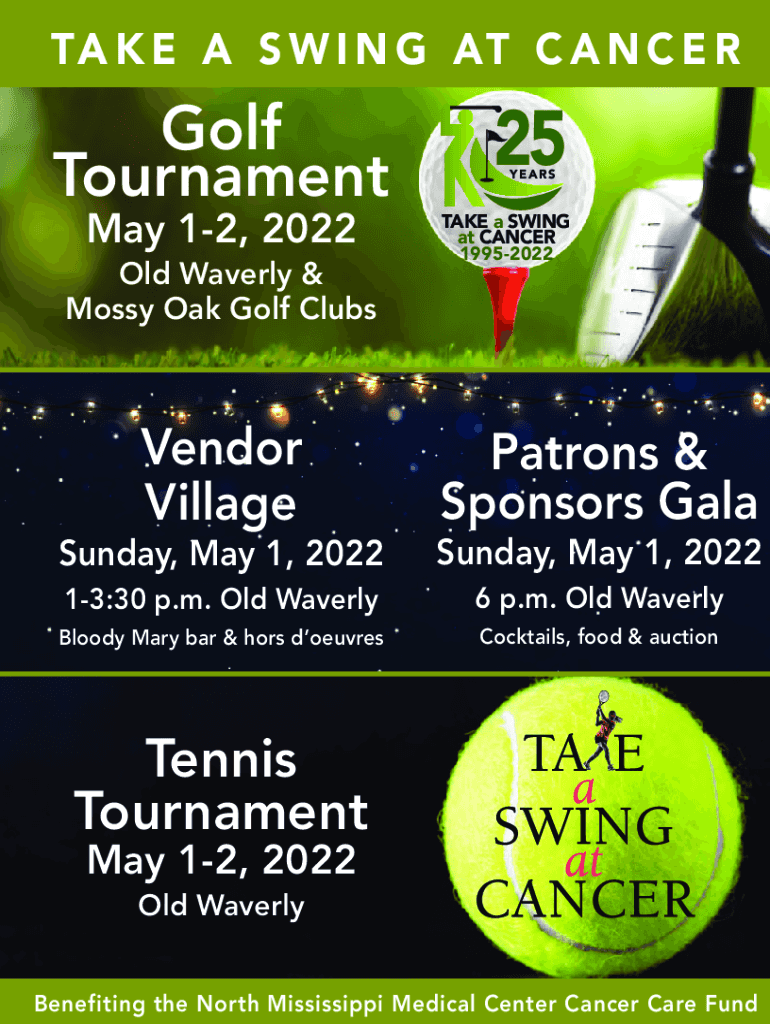 TAKE A SWING AT CANCER

Golf Tournament

May 1-2, 2022

Old Waverly & Mossy Oak Golf Clubs

25 YEARS

TAKE a SWING at CANCER

1995-2022

Vendor Village

Sunday, May 1, 2022

1-3:30 p.m. Old Waverly

Bloody Mary bar & hors d'oeuvres

Patrons & Sponsors Gala

Sunday, May 1, 2022

6 p.m. Old Waverly

Cocktails, food & auction

Tennis Tournament

May 1-2, 2022

Old Waverly

TAKE a SWING at CANCER

Benefiting the North Mississippi Medical Center Cancer Care Fund